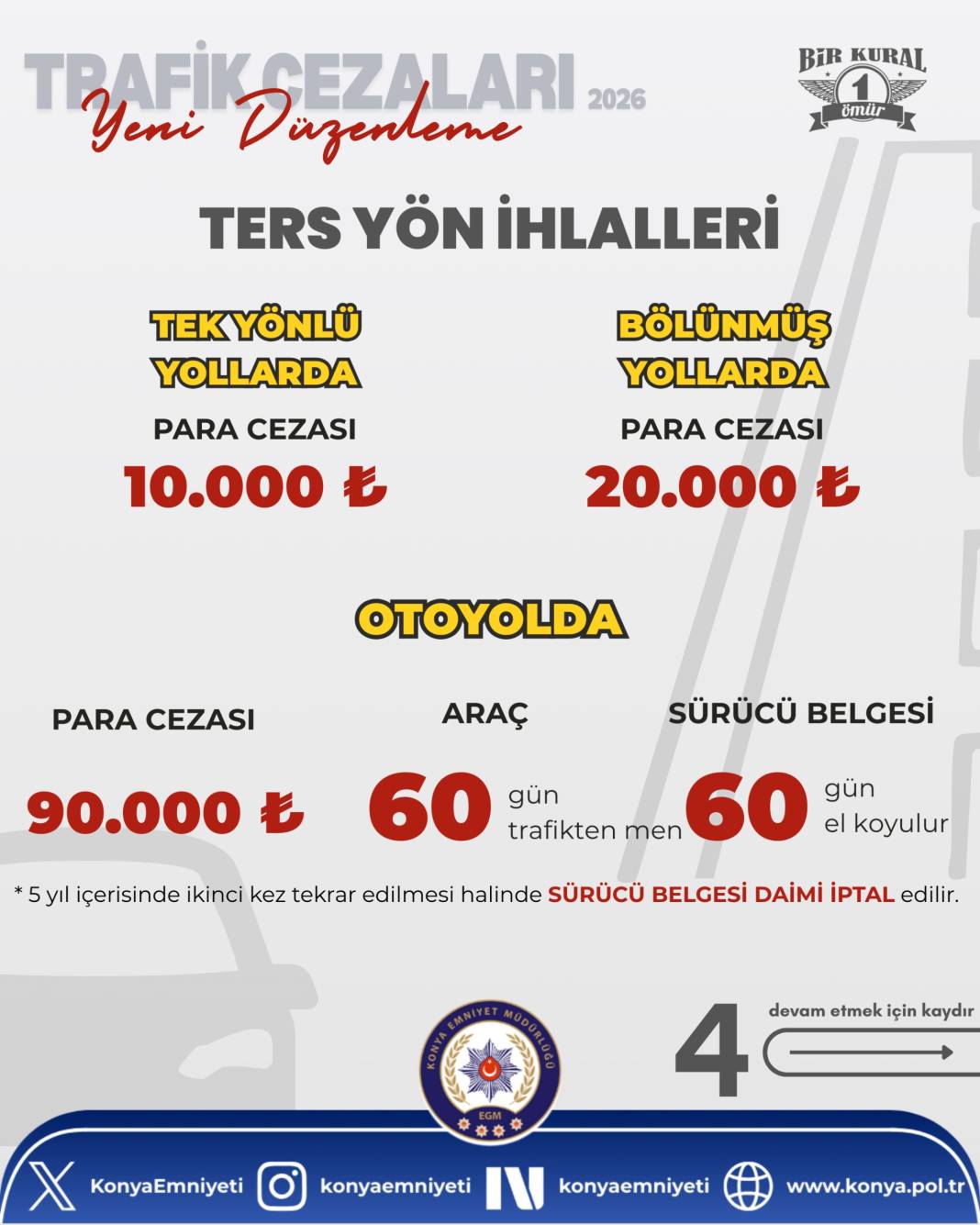 TRAFİK CEZALARI 2026
Yeni Düzenleme

BİR KURAL 1 ömür

TERS YÖN İHLALLERİ

TEK YÖNLÜ YOLLARDA
PARA CEZASI
10.000 ₺

BÖLÜNMÜŞ YOLLARDA
PARA CEZASI
20.000 ₺

OTOYOLDA

PARA CEZASI
90.000 ₺

ARAÇ
60 gün trafikten men

SÜRÜCÜ BELGESİ
60 gün el koyulur

* 5 yıl içerisinde ikinci kez tekrar edilmesi halinde SÜRÜCÜ BELGESİ DAİMİ İPTAL edilir.

KONYA EMNİYET MÜDÜRLÜĞÜ
EGM

4
devam etmek için kaydır

KonyaEmniyeti konyaemniyeti konyaemniyeti www.konya.pol.tr